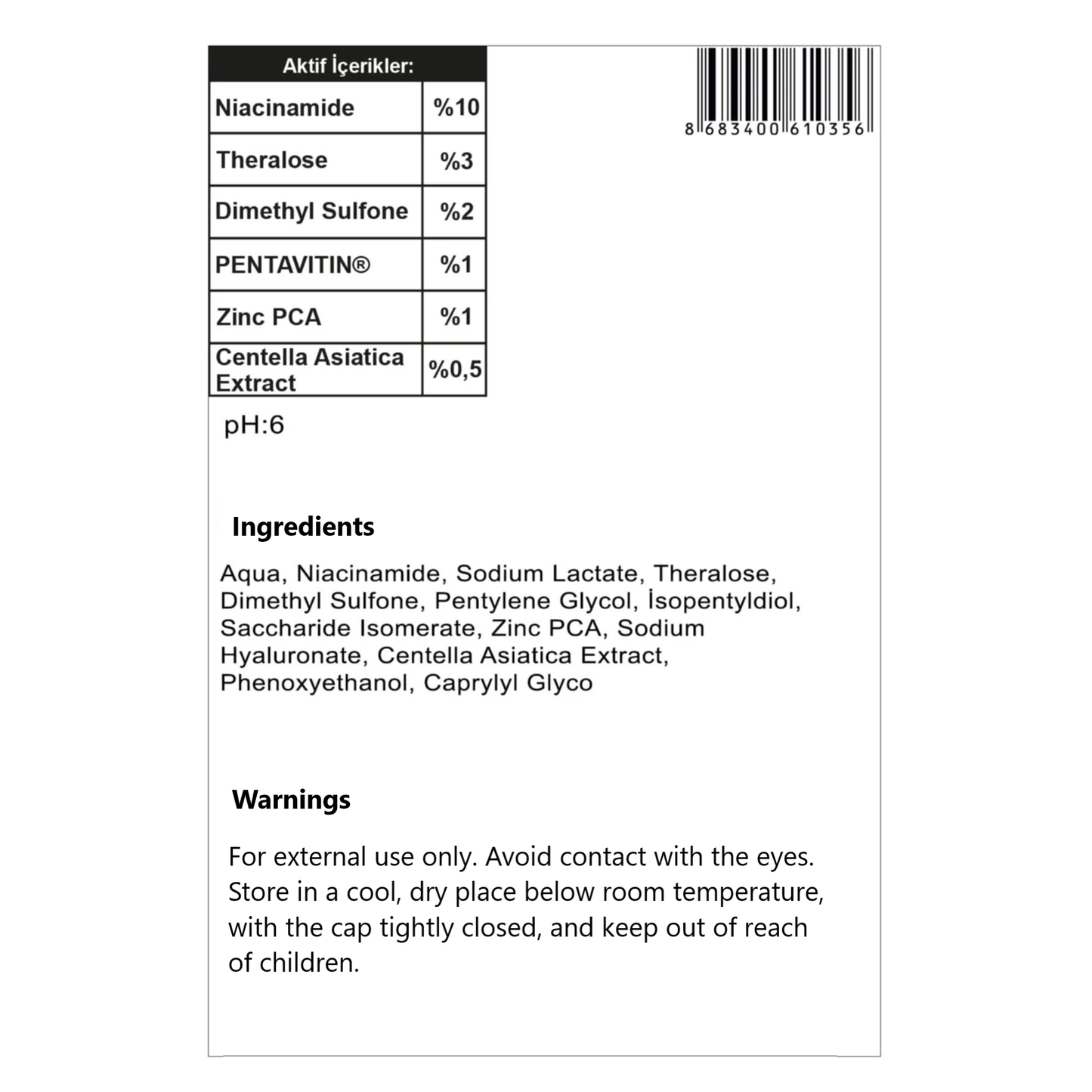 | Aktif İçerikler: | |
|---|---|
| Niacinamide | %10 |
| Theralose | %3 |
| Dimethyl Sulfone | %2 |
| PENTAVITIN® | %1 |
| Zinc PCA | %1 |
| Centella Asiatica Extract | %0,5 |

8 683400 610356

pH:6

Ingredients

Aqua, Niacinamide, Sodium Lactate, Theralose, Dimethyl Sulfone, Pentylene Glycol, İsopentyldiol, Saccharide Isomerate, Zinc PCA, Sodium Hyaluronate, Centella Asiatica Extract, Phenoxyethanol, Caprylyl Glyco

Warnings

For external use only. Avoid contact with the eyes. Store in a cool, dry place below room temperature, with the cap tightly closed, and keep out of reach of children.